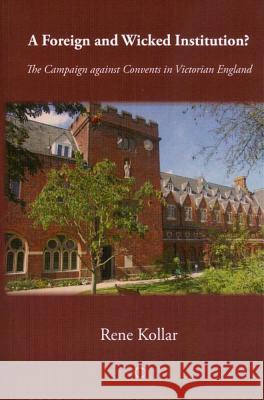 A Foreign and Wicked Institution?

The Campaign against Convents in Victorian England

Rene Kollar

Kraina Książek